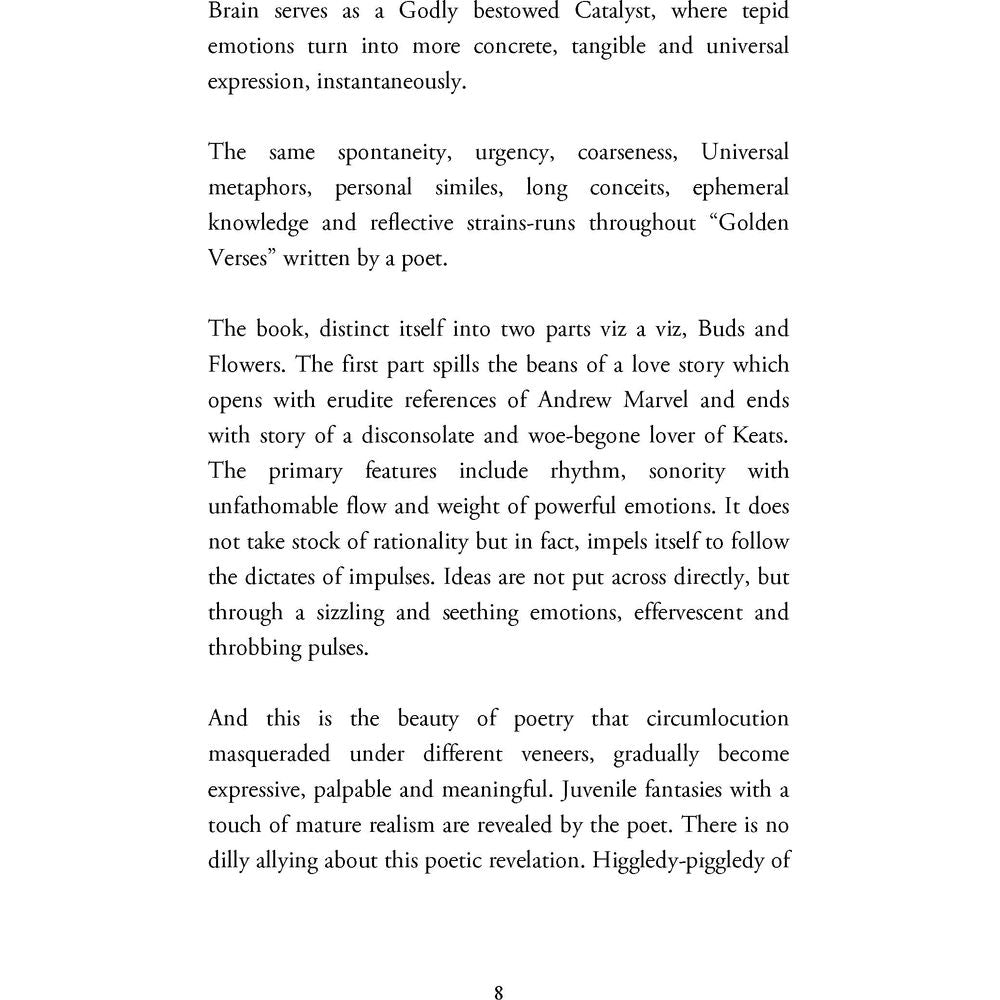 Brain serves as a Godly bestowed Catalyst, where tepid emotions turn into more concrete, tangible and universal expression, instantaneously.

The same spontaneity, urgency, coarseness, Universal metaphors, personal similes, long conceits, ephemeral knowledge and reflective strains-runs throughout “Golden Verses” written by a poet.

The book, distinct itself into two parts viz a viz, Buds and Flowers. The first part spills the beans of a love story which opens with erudite references of Andrew Marvel and ends with story of a disconsolate and woe-begone lover of Keats. The primary features include rhythm, sonority with unfathomable flow and weight of powerful emotions. It does not take stock of rationality but in fact, impels itself to follow the dictates of impulses. Ideas are not put across directly, but through a sizzling and seething emotions, effervescent and throbbing pulses.

And this is the beauty of poetry that circumlocution masqueraded under different veneers, gradually become expressive, palpable and meaningful. Juvenile fantasies with a touch of mature realism are revealed by the poet. There is no dilly allying about this poetic revelation. Higgledy-piggledy of

8